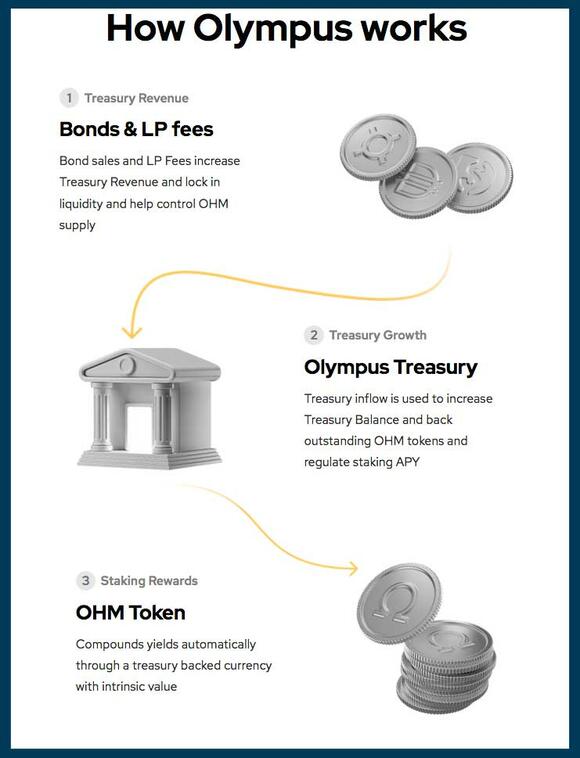 How Olympus works

1 Treasury Revenue

Bonds & LP fees

Bond sales and LP Fees increase Treasury Revenue and lock in liquidity and help control OHM supply

2 Treasury Growth

Olympus Treasury

Treasury inflow is used to increase Treasury Balance and back outstanding OHM tokens and regulate staking APY

3 Staking Rewards

OHM Token

Compounds yields automatically through a treasury backed currency with intrinsic value